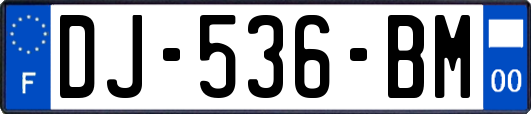 F

DJ-536-BM

00